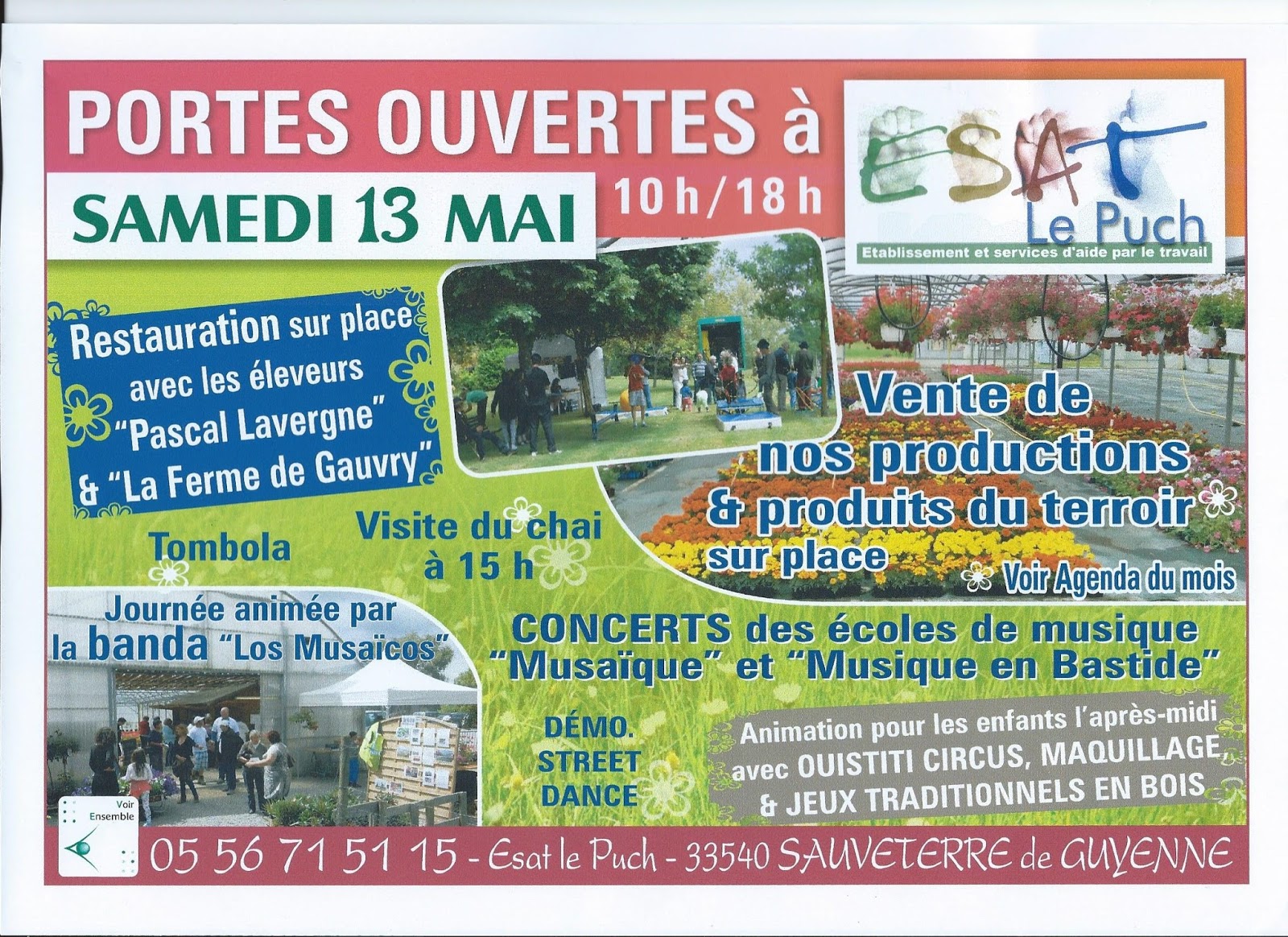 PORTES OUVERTES à

SAMEDI 13 MAI

10 h / 18 h

ESAT
Le Puch
Etablissement et services d'aide par le travail

Restauration sur place
avec les éleveurs
"Pascal Lavergne"
& "La Ferme de Gauvry"

Vente de
nos productions
& produits du terroir
sur place

Voir Agenda du mois

Tombola

Visite du chai
à 15 h

Journée animée par
la banda "Los Musaïcos"

CONCERTS des écoles de musique
"Musaïque" et "Musique en Bastide"

DÉMO.
STREET
DANCE

Animation pour les enfants l'après-midi
avec OUISTITI CIRCUS, MAQUILLAGE,
& JEUX TRADITIONNELS EN BOIS

Voir
Ensemble

05 56 71 51 15 - Esat le Puch - 33540 SAUVETERRE de GUYENNE